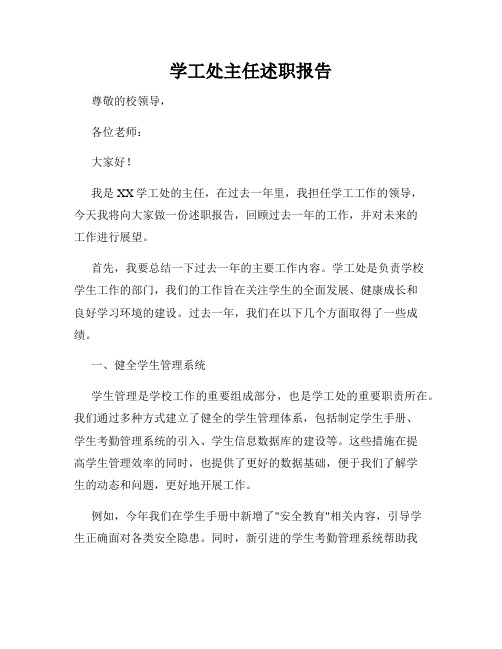 学工处主任述职报告

尊敬的校领导，

各位老师：

大家好！

我是XX学工处的主任，在过去一年里，我担任学工工作的领导，今天我将向大家做一份述职报告，回顾过去一年的工作，并对未来的工作进行展望。

首先，我要总结一下过去一年的主要工作内容。学工处是负责学校学生工作的部门，我们的工作旨在关注学生的全面发展、健康成长和良好学习环境的建设。过去一年，我们在以下几个方面取得了一些成绩。

一、健全学生管理系统

学生管理是学校工作的重要组成部分，也是学工处的重要职责所在。我们通过多种方式建立了健全的学生管理体系，包括制定学生手册、学生考勤管理系统的引入、学生信息数据库的建设等。这些措施在提高学生管理效率的同时，也提供了更好的数据基础，便于我们了解学生的动态和问题，更好地开展工作。

例如，今年我们在学生手册中新增了"安全教育"相关内容，引导学生正确面对各类安全隐患。同时，新引进的学生考勤管理系统帮助我